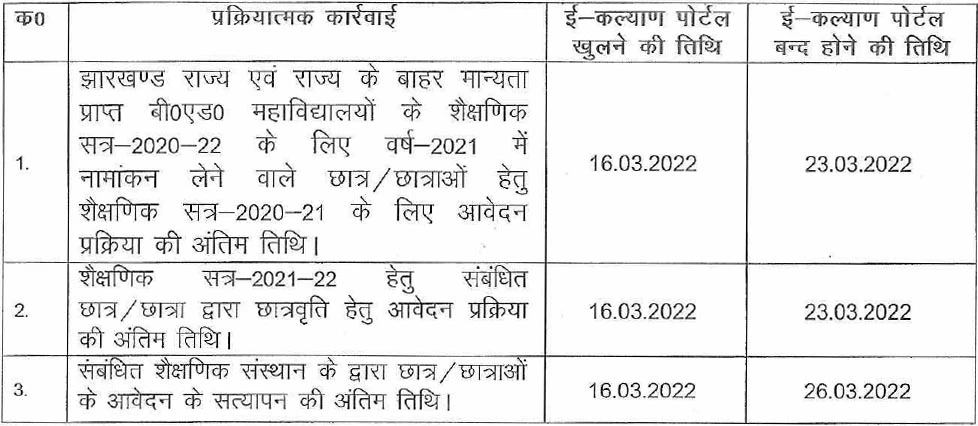 | क0 | प्रक्रियात्मक कार्रवाई | ई–कल्याण पोर्टल खुलने की तिथि | ई–कल्याण पोर्टल बन्द होने की तिथि |
|---|---|---|---|
| 1. | झारखण्ड राज्य एवं राज्य के बाहर मान्यता प्राप्त बी0एड0 महाविद्यालयों के शैक्षणिक सत्र–2020–22 के लिए वर्ष–2021 में नामांकन लेने वाले छात्र/छात्राओं हेतु शैक्षणिक सत्र–2020–21 के लिए आवेदन प्रक्रिया की अंतिम तिथि। | 16.03.2022 | 23.03.2022 |
| 2. | शैक्षणिक सत्र–2021–22 हेतु संबंधित छात्र/छात्रा द्वारा छात्रवृति हेतु आवेदन प्रक्रिया की अंतिम तिथि। | 16.03.2022 | 23.03.2022 |
| 3. | संबंधित शैक्षणिक संस्थान के द्वारा छात्र/छात्राओं के आवेदन के सत्यापन की अंतिम तिथि। | 16.03.2022 | 26.03.2022 |